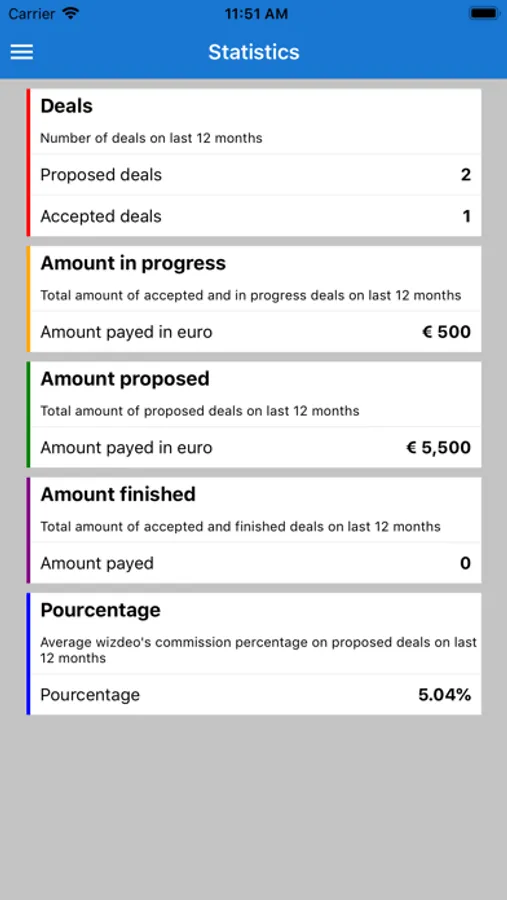 Carrier 11:51 AM

Statistics

Deals

Number of deals on last 12 months

Proposed deals 2

Accepted deals 1

Amount in progress

Total amount of accepted and in progress deals on last 12 months

Amount payed in euro € 500

Amount proposed

Total amount of proposed deals on last 12 months

Amount payed in euro € 5,500

Amount finished

Total amount of accepted and finished deals on last 12 months

Amount payed 0

Pourcentage

Average wizdeo's commission percentage on proposed deals on last 12 months

Pourcentage 5.04%